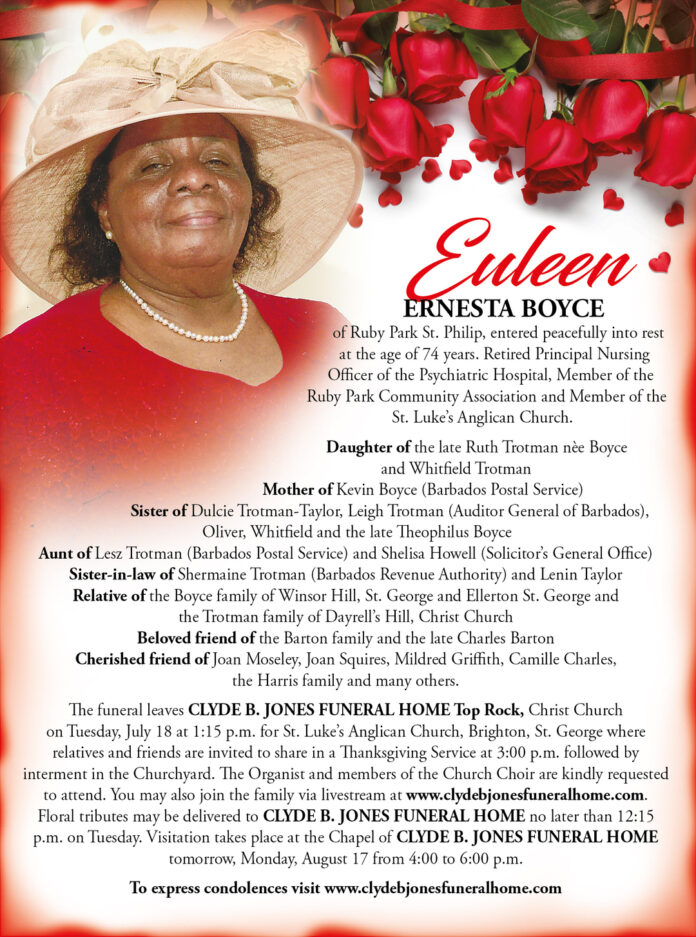 Euleen
ERNESTA BOYCE

of Ruby Park St. Philip, entered peacefully into rest at the age of 74 years. Retired Principal Nursing Officer of the Psychiatric Hospital, Member of the Ruby Park Community Association and Member of the St. Luke's Anglican Church.

Daughter of the late Ruth Trotman nèe Boyce and Whitfield Trotman
Mother of Kevin Boyce (Barbados Postal Service)
Sister of Dulcie Trotman-Taylor, Leigh Trotman (Auditor General of Barbados), Oliver, Whitfield and the late Theophilus Boyce
Aunt of Lesz Trotman (Barbados Postal Service) and Shelisa Howell (Solicitor's General Office)
Sister-in-law of Shermaine Trotman (Barbados Revenue Authority) and Lenin Taylor
Relative of the Boyce family of Winsor Hill, St. George and Ellerton St. George and the Trotman family of Dayrell's Hill, Christ Church
Beloved friend of the Barton family and the late Charles Barton
Cherished friend of Joan Moseley, Joan Squires, Mildred Griffith, Camille Charles, the Harris family and many others.

The funeral leaves CLYDE B. JONES FUNERAL HOME Top Rock, Christ Church on Tuesday, July 18 at 1:15 p.m. for St. Luke's Anglican Church, Brighton, St. George where relatives and friends are invited to share in a Thanksgiving Service at 3:00 p.m. followed by interment in the Churchyard. The Organist and members of the Church Choir are kindly requested to attend. You may also join the family via livestream at www.clydebjonesfuneralhome.com. Floral tributes may be delivered to CLYDE B. JONES FUNERAL HOME no later than 12:15 p.m. on Tuesday. Visitation takes place at the Chapel of CLYDE B. JONES FUNERAL HOME tomorrow, Monday, August 17 from 4:00 to 6:00 p.m.

To express condolences visit www.clydebjonesfuneralhome.com